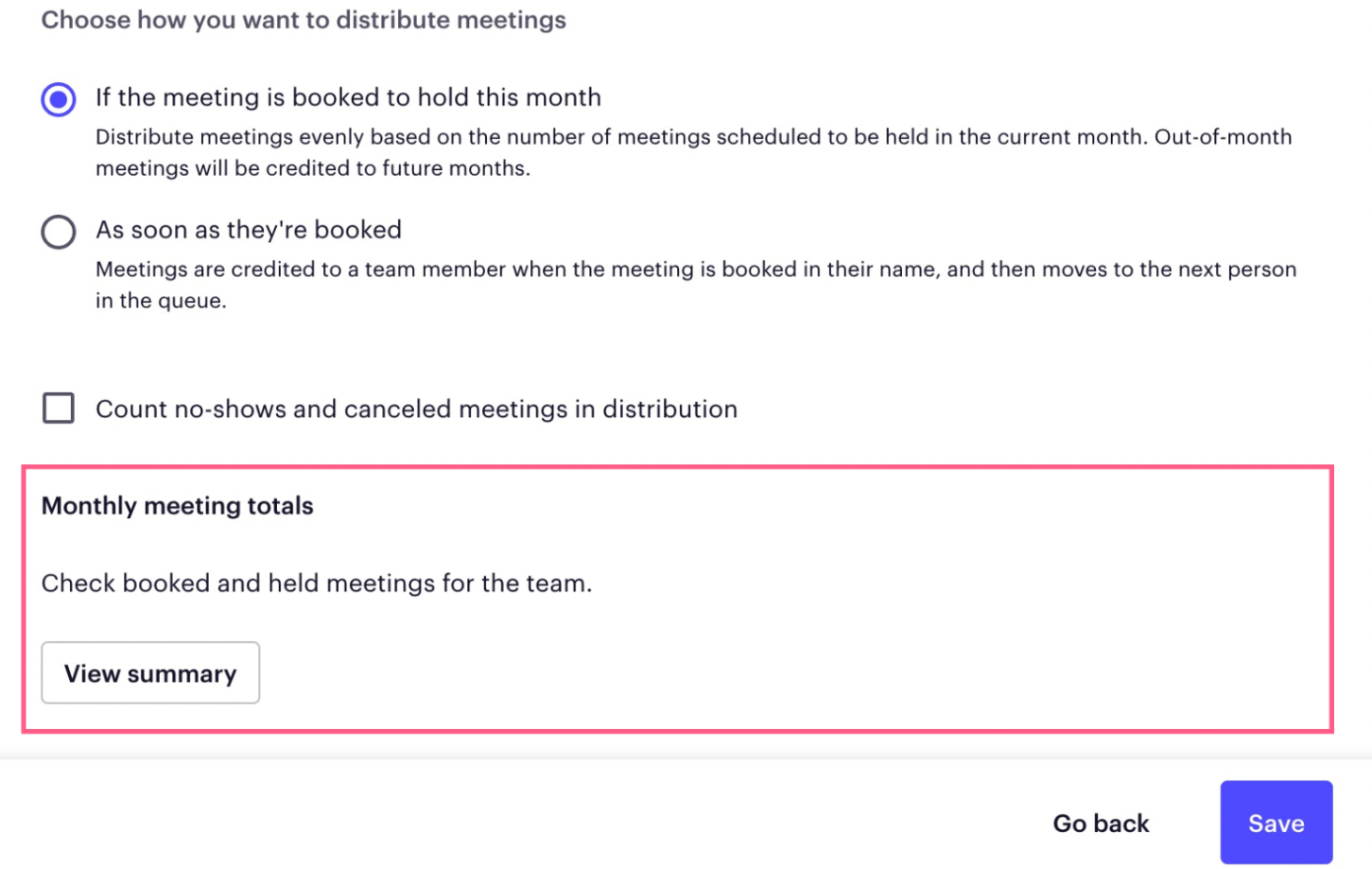 Choose how you want to distribute meetings

If the meeting is booked to hold this month

Distribute meetings evenly based on the number of meetings scheduled to be held in the current month. Out-of-month meetings will be credited to future months.

As soon as they're booked

Meetings are credited to a team member when the meeting is booked in their name, and then moves to the next person in the queue.

Count no-shows and canceled meetings in distribution

Monthly meeting totals

Check booked and held meetings for the team.

View summary

Go back

Save